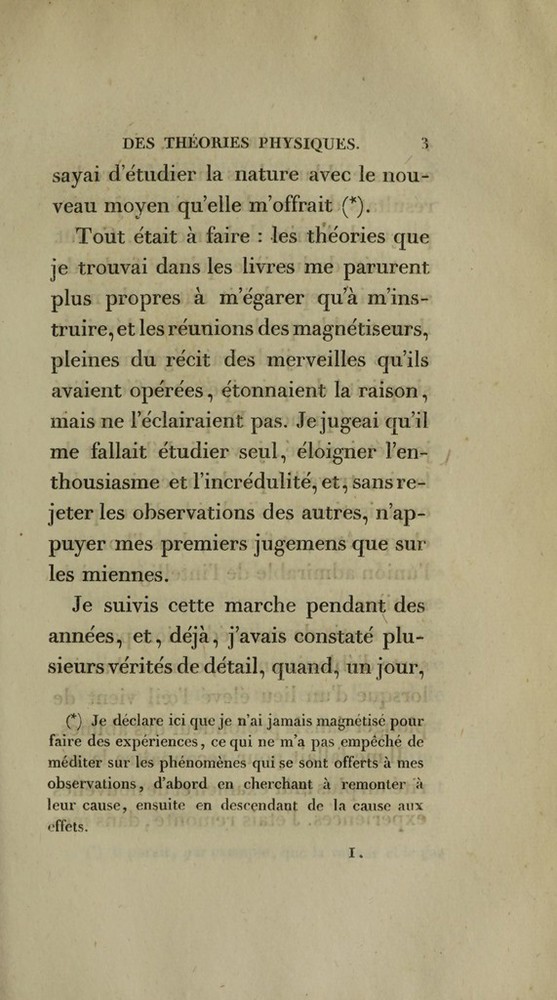 DES THÉORIES PHYSIQUES. 3

sayai d'étudier la nature avec le nouveau moyen qu'elle m'offrait (*).

Tout était à faire : les théories que je trouvai dans les livres me parurent plus propres à m'égarer qu'à m'instruire, et les réunions des magnétiseurs, pleines du récit des merveilles qu'ils avaient opérées, étonnaient la raison, mais ne l'éclairaient pas. Je jugeai qu'il me fallait étudier seul, éloigner l'enthousiasme et l'incrédulité, et, sans rejeter les observations des autres, n'appuyer mes premiers jugemens que sur les miennes.

Je suivis cette marche pendant des années, et, déjà, j'avais constaté plusieurs vérités de détail, quand, un jour,

(*) Je déclare ici que je n'ai jamais magnétisé pour faire des expériences, ce qui ne m'a pas empêché de méditer sur les phénomènes qui se sont offerts à mes observations, d'abord en cherchant à remonter à leur cause, ensuite en descendant de la cause aux effets.

I.